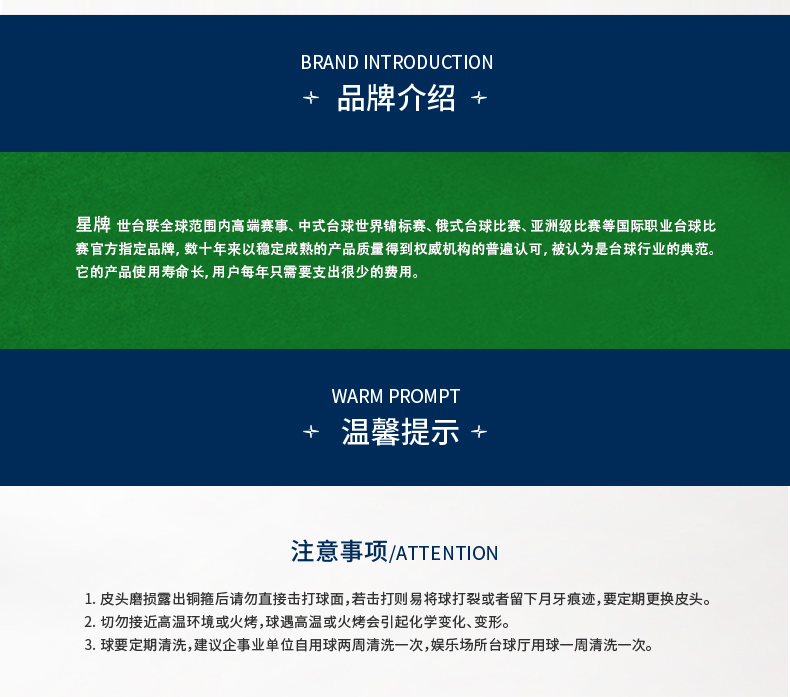 BRAND INTRODUCTION
品牌介绍

星牌 世台联全球范围内高端赛事、中式台球世界锦标赛、俄式台球比赛、亚洲级比赛等国际职业台球比赛官方指定品牌，数十年来以稳定成熟的产品质量得到权威机构的普遍认可，被认为是台球行业的典范。它的产品使用寿命长，用户每年只需要支出很少的费用。

WARM PROMPT
温馨提示

注意事项/ATTENTION

1. 皮头磨损露出铜箍后请勿直接击打球面，若击打则易将球打裂或者留下月牙痕迹，要定期更换皮头。
2. 切勿接近高温环境或火烤，球遇高温或火烤会引起化学变化、变形。
3. 球要定期清洗，建议企事业单位自用球两周清洗一次，娱乐场所台球厅用球一周清洗一次。